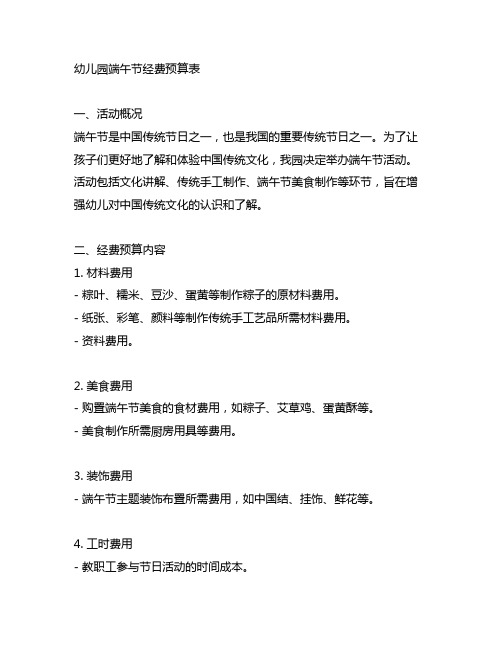 幼儿园端午节经费预算表

一、活动概况
端午节是中国传统节日之一，也是我国的重要传统节日之一。为了让孩子们更好地了解和体验中国传统文化，我园决定举办端午节活动。活动包括文化讲解、传统手工制作、端午节美食制作等环节，旨在增强幼儿对中国传统文化的认识和了解。

二、经费预算内容
1. 材料费用
- 粽叶、糯米、豆沙、蛋黄等制作粽子的原材料费用。
- 纸张、彩笔、颜料等制作传统手工艺品所需材料费用。
- 资料费用。

2. 美食费用
- 购置端午节美食的食材费用，如粽子、艾草鸡、蛋黄酥等。
- 美食制作所需厨房用具等费用。

3. 装饰费用
- 端午节主题装饰布置所需费用，如中国结、挂饰、鲜花等。

4. 工时费用
- 教职工参与节日活动的时间成本。